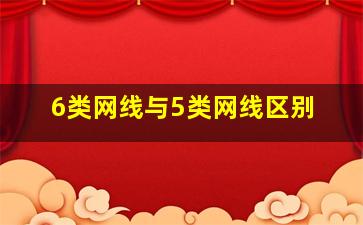 6类网线与5类网线区别